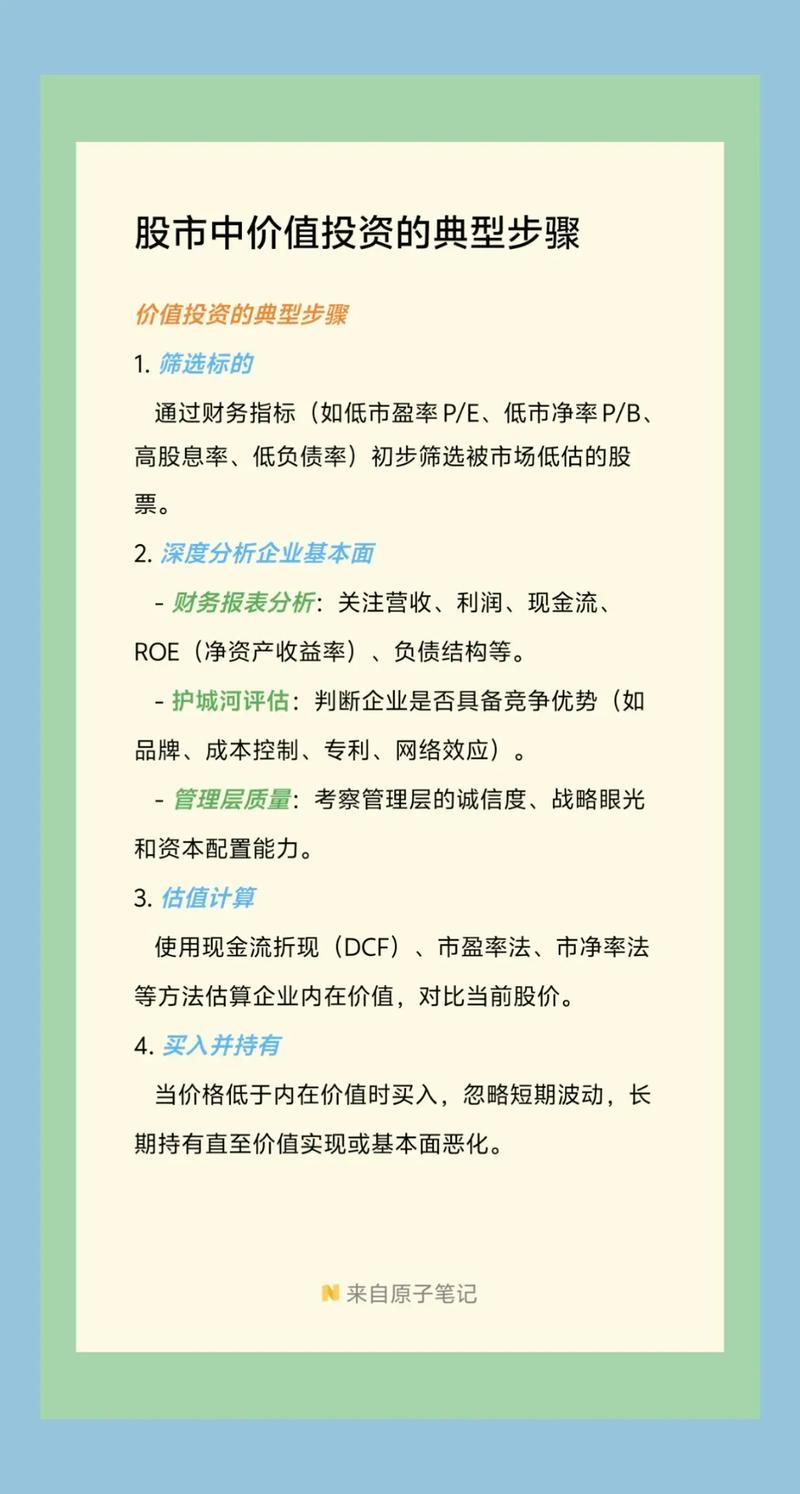 股市中价值投资的典型步骤

价值投资的典型步骤

1. 筛选标的

通过财务指标（如低市盈率 P/E、低市净率 P/B、高股息率、低负债率）初步筛选被市场低估的股票。

2. 深度分析企业基本面

- 财务报表分析：关注营收、利润、现金流、ROE（净资产收益率）、负债结构等。

- 护城河评估：判断企业是否具备竞争优势（如品牌、成本控制、专利、网络效应）。

- 管理层质量：考察管理层的诚信度、战略眼光和资本配置能力。

3. 估值计算

使用现金流折现（DCF）、市盈率法、市净率法等方法估算企业内在价值，对比当前股价。

4. 买入并持有

当价格低于内在价值时买入，忽略短期波动，长期持有直至价值实现或基本面恶化。

来自原子笔记